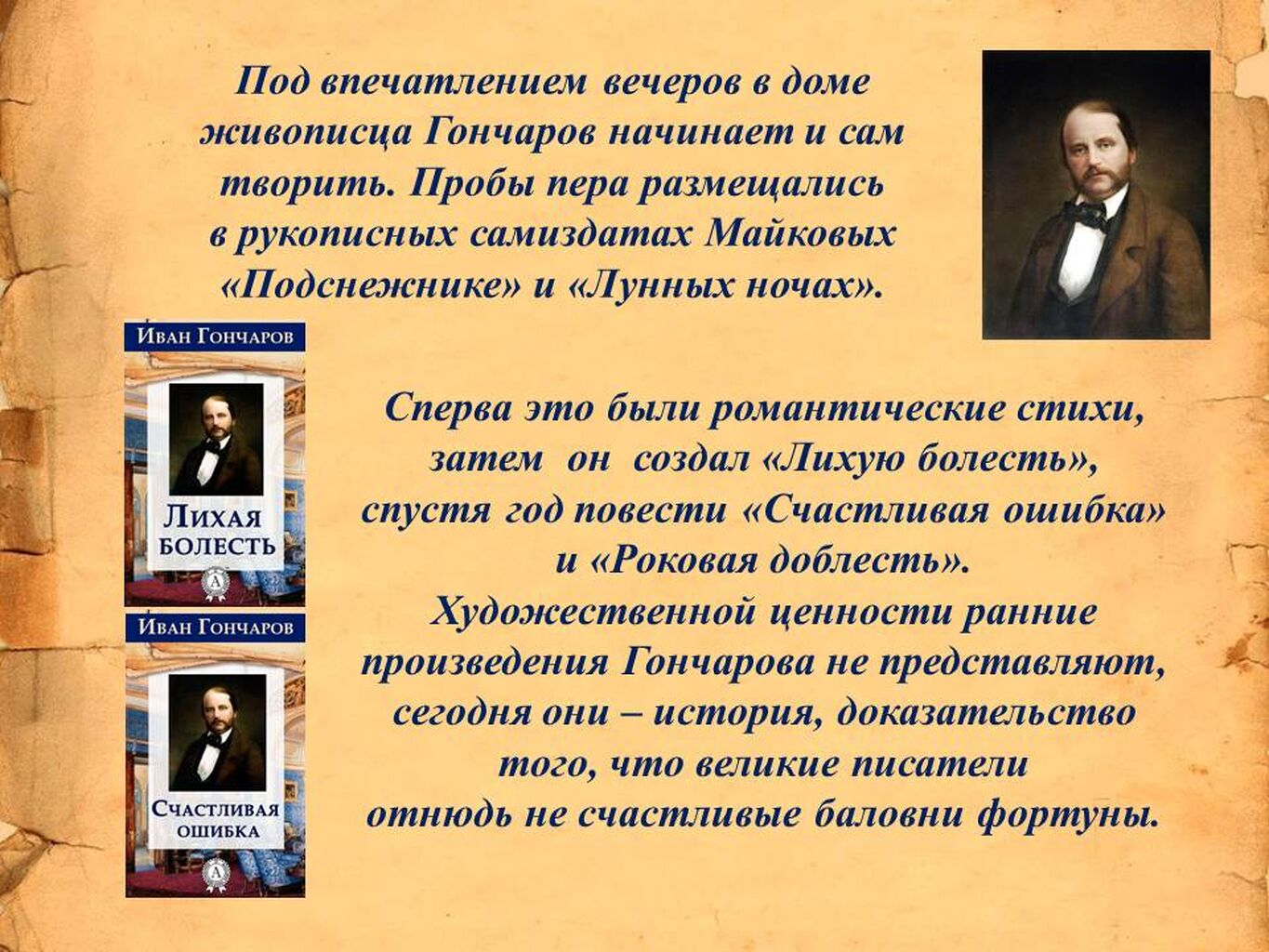 Под впечатлением вечеров в доме живописца Гончаров начинает и сам творить. Пробы пера размещались в рукописных самиздатах Майковых «Подснежнике» и «Лунных ночах».

Иван Гончаров
Лихая болесть

Иван Гончаров
Счастливая ошибка

Сперва это были романтические стихи, затем он создал «Лихую болесть», спустя год повести «Счастливая ошибка» и «Роковая доблесть». Художественной ценности ранние произведения Гончарова не представляют, сегодня они – история, доказательство того, что великие писатели отнюдь не счастливые баловни фортуны.